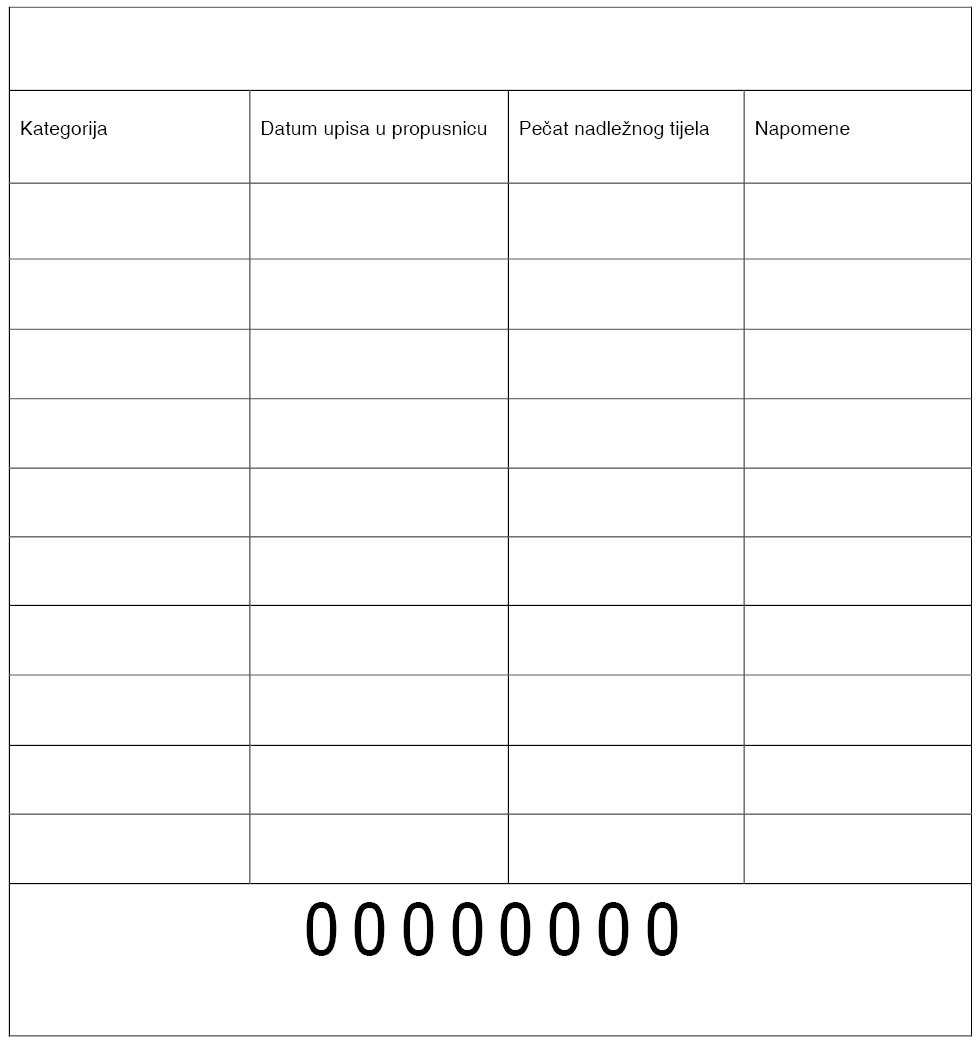 | Kategorija | Datum upisa u propusnicu | Pečat nadležnog tijela | Napomene |
|---|---|---|---|
| | | | |
| | | | |
| | | | |
| | | | |
| | | | |
| | | | |
| | | | |
| | | | |
| | | | |
| | | | |

0 0 0 0 0 0 0 0